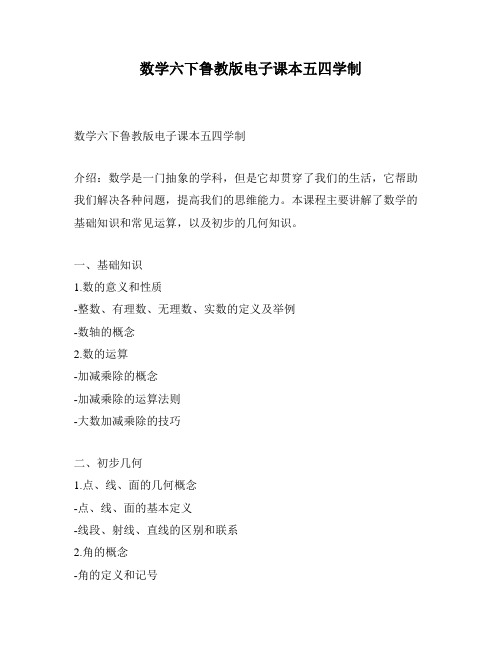 数学六下鲁教版电子课本五四学制

数学六下鲁教版电子课本五四学制

介绍：数学是一门抽象的学科，但是它却贯穿了我们的生活，它帮助我们解决各种问题，提高我们的思维能力。本课程主要讲解了数学的基础知识和常见运算，以及初步的几何知识。

一、基础知识
1.数的意义和性质
-整数、有理数、无理数、实数的定义及举例
-数轴的概念
2.数的运算
-加减乘除的概念
-加减乘除的运算法则
-大数加减乘除的技巧

二、初步几何
1.点、线、面的几何概念
-点、线、面的基本定义
-线段、射线、直线的区别和联系
2.角的概念
-角的定义和记号